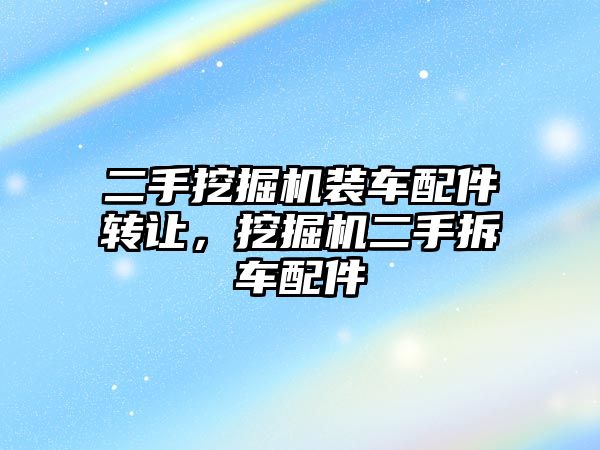 二手挖掘机装车配件转让，挖掘机二手拆车配件